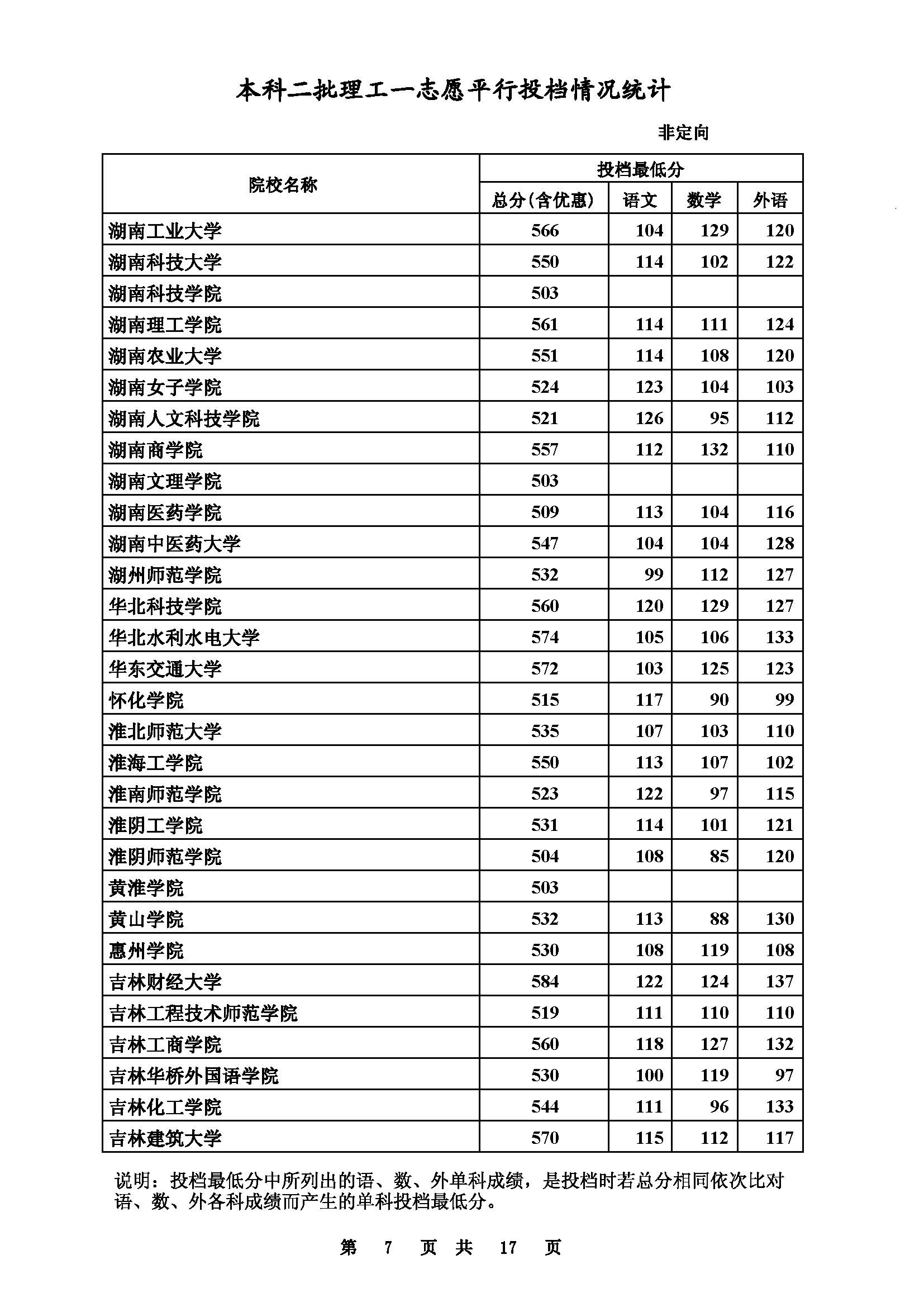 本科二批理工一志愿平行投档情况统计

非定向

| 院校名称 | 投档最低分 | | | |
|---|---|---|---|---|
| | 总分(含优惠) | 语文 | 数学 | 外语 |
| 湖南工业大学 | 566 | 104 | 129 | 120 |
| 湖南科技大学 | 550 | 114 | 102 | 122 |
| 湖南科技学院 | 503 | | | |
| 湖南理工学院 | 561 | 114 | 111 | 124 |
| 湖南农业大学 | 551 | 114 | 108 | 120 |
| 湖南女子学院 | 524 | 123 | 104 | 103 |
| 湖南人文科技学院 | 521 | 126 | 95 | 112 |
| 湖南商学院 | 557 | 112 | 132 | 110 |
| 湖南文理学院 | 503 | | | |
| 湖南医药学院 | 509 | 113 | 104 | 116 |
| 湖南中医药大学 | 547 | 104 | 104 | 128 |
| 湖州师范学院 | 532 | 99 | 112 | 127 |
| 华北科技学院 | 560 | 120 | 129 | 127 |
| 华北水利水电大学 | 574 | 105 | 106 | 133 |
| 华东交通大学 | 572 | 103 | 125 | 123 |
| 怀化学院 | 515 | 117 | 90 | 99 |
| 淮北师范大学 | 535 | 107 | 103 | 110 |
| 淮海工学院 | 550 | 113 | 107 | 102 |
| 淮南师范学院 | 523 | 122 | 97 | 115 |
| 淮阴工学院 | 531 | 114 | 101 | 121 |
| 淮阴师范学院 | 504 | 108 | 85 | 120 |
| 黄淮学院 | 503 | | | |
| 黄山学院 | 532 | 113 | 88 | 130 |
| 惠州学院 | 530 | 108 | 119 | 108 |
| 吉林财经大学 | 584 | 122 | 124 | 137 |
| 吉林工程技术师范学院 | 519 | 111 | 110 | 110 |
| 吉林工商学院 | 560 | 118 | 127 | 132 |
| 吉林华桥外国语学院 | 530 | 100 | 119 | 97 |
| 吉林化工学院 | 544 | 111 | 96 | 133 |
| 吉林建筑大学 | 570 | 115 | 112 | 117 |

说明：投档最低分中所列出的语、数、外单科成绩，是投档时若总分相同依次比对语、数、外各科成绩而产生的单科投档最低分。

第 7 页 共 17 页